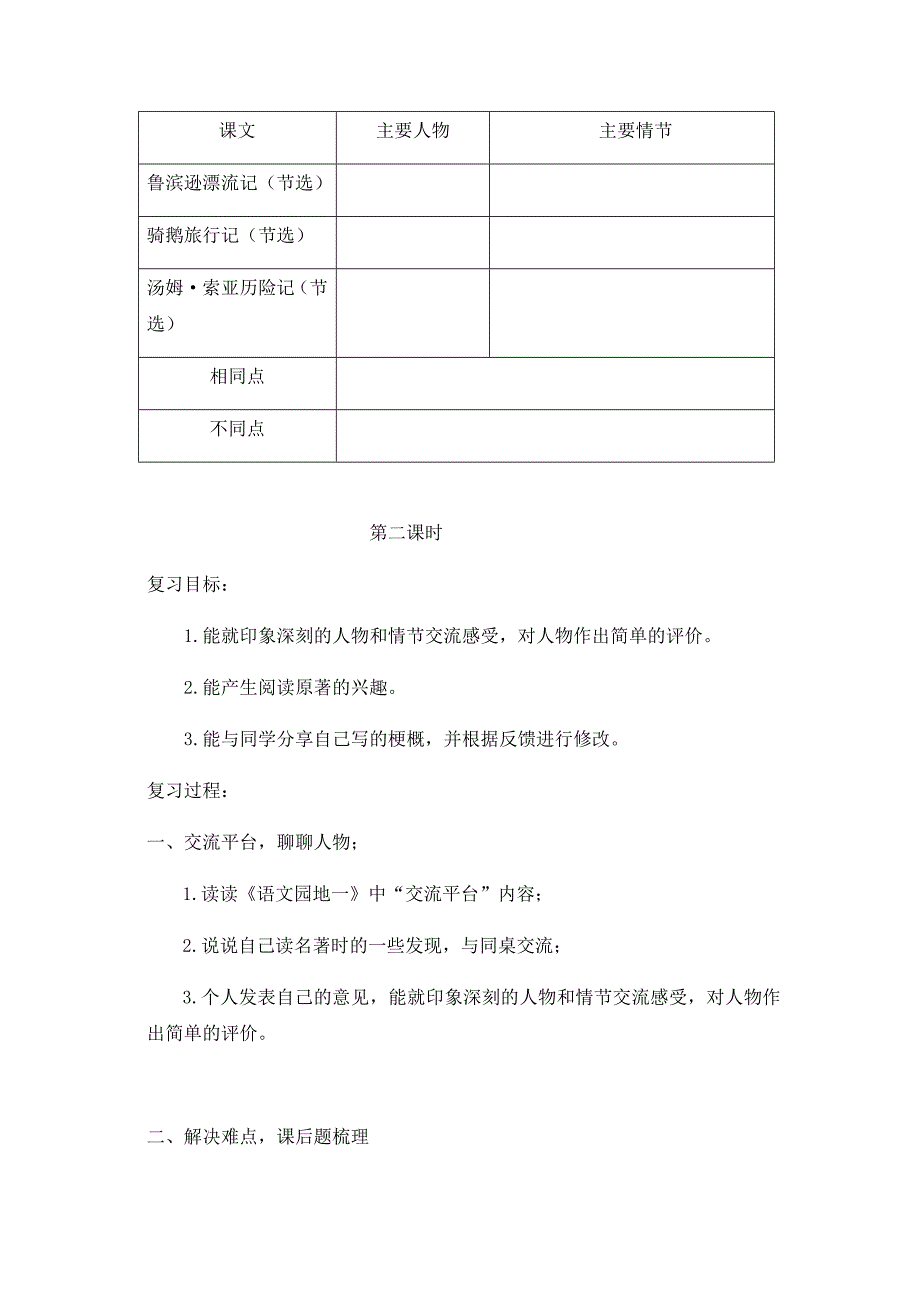 | 课文 | 主要人物 | 主要情节 |
|---|---|---|
| 鲁滨逊漂流记（节选） | | |
| 骑鹅旅行记（节选） | | |
| 汤姆·索亚历险记（节选） | | |
| 相同点 | | |
| 不同点 | | |

第二课时

复习目标：

1.能就印象深刻的人物和情节交流感受，对人物作出简单的评价。

2.能产生阅读原著的兴趣。

3.能与同学分享自己写的梗概，并根据反馈进行修改。

复习过程：

一、交流平台，聊聊人物；

1.读读《语文园地一》中“交流平台”内容；

2.说说自己读名著时的一些发现，与同桌交流；

3.个人发表自己的意见，能就印象深刻的人物和情节交流感受，对人物作出简单的评价。

二、解决难点，课后题梳理